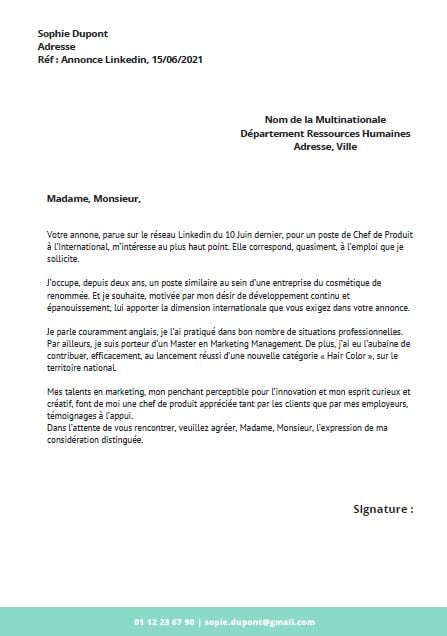 Sophie Dupont
Adresse
Réf : Annonce Linkedin, 15/06/2021

Nom de la Multinationale
Département Ressources Humaines
Adresse, Ville

Madame, Monsieur,

Votre annone, parue sur le réseau Linkedin du 10 Juin dernier, pour un poste de Chef de Produit à l'International, m'intéresse au plus haut point. Elle correspond, quasiment, à l'emploi que je sollicite.

J'occupe, depuis deux ans, un poste similaire au sein d'une entreprise du cosmétique de renommée. Et je souhaite, motivée par mon désir de développement continu et épanouissement, lui apporter la dimension internationale que vous exigez dans votre annonce.

Je parle couramment anglais, je l'ai pratiqué dans bon nombre de situations professionnelles. Par ailleurs, je suis porteur d'un Master en Marketing Management. De plus, j'ai eu l'aubaine de contribuer, efficacement, au lancement réussi d'une nouvelle catégorie « Hair Color », sur le territoire national.

Mes talents en marketing, mon penchant perceptible pour l'innovation et mon esprit curieux et créatif, font de moi une chef de produit appréciée tant par les clients que par mes employeurs, témoignages à l'appui.
Dans l'attente de vous rencontrer, veuillez agréer, Madame, Monsieur, l'expression de ma considération distinguée.

Signature :

01 12 23 67 90 | sopie.dupont@gmail.com